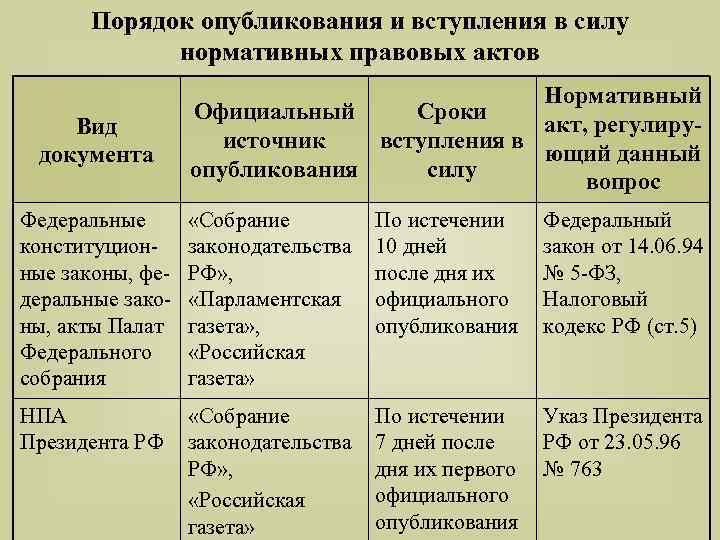 Порядок опубликования и вступления в силу нормативных правовых актов

| Вид документа | Официальный источник опубликования | Сроки вступления в силу | Нормативный акт, регулирующий данный вопрос |
|---|---|---|---|
| Федеральные конституционные законы, федеральные законы, акты Палат Федерального собрания | «Собрание законодательства РФ», «Парламентская газета», «Российская газета» | По истечении 10 дней после дня их официального опубликования | Федеральный закон от 14.06.94 № 5-ФЗ, Налоговый кодекс РФ (ст.5) |
| НПА Президента РФ | «Собрание законодательства РФ», «Российская газета» | По истечении 7 дней после дня их первого официального опубликования | Указ Президента РФ от 23.05.96 № 763 |